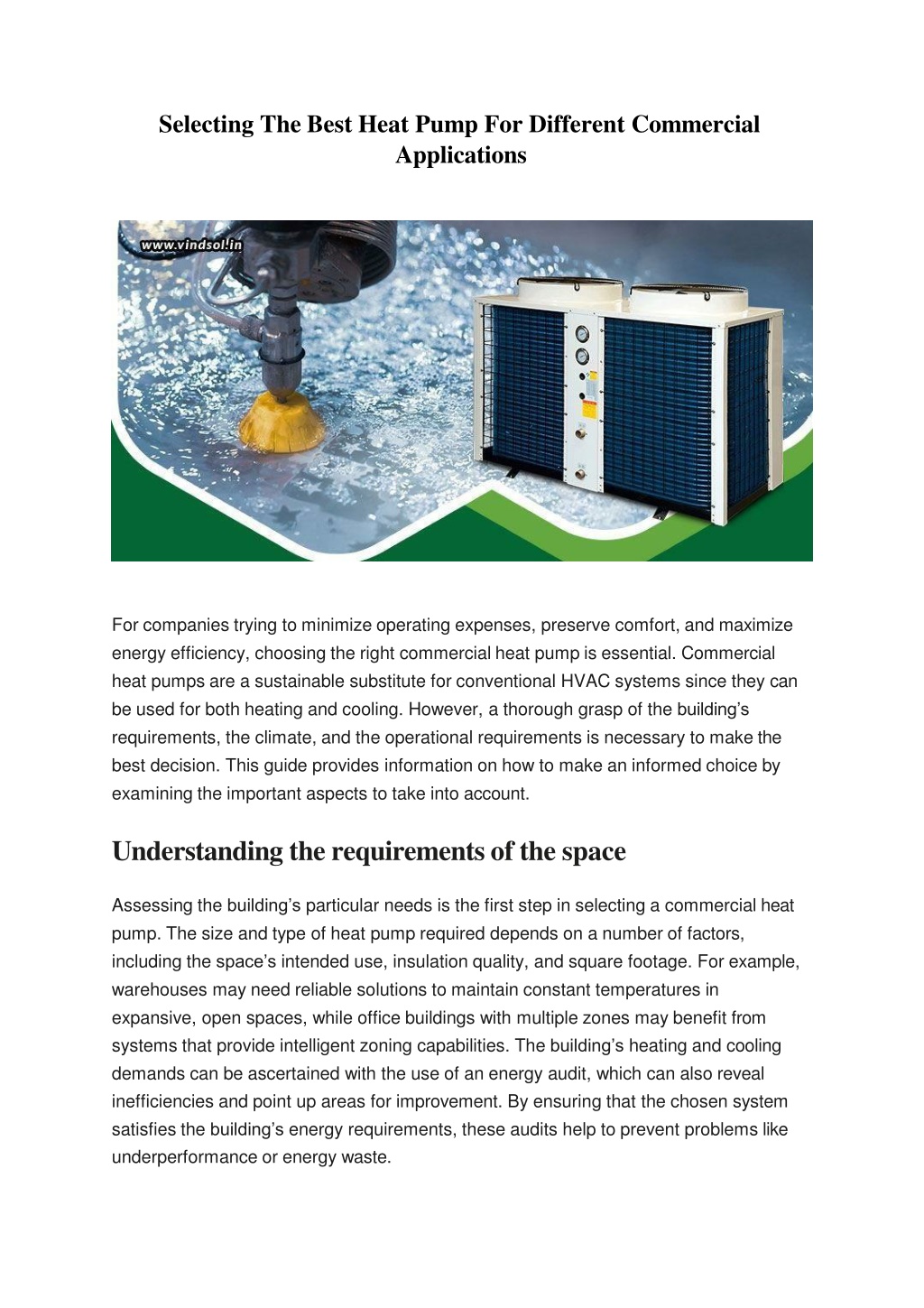 Selecting The Best Heat Pump For Different Commercial Applications

www.vindsol.in

For companies trying to minimize operating expenses, preserve comfort, and maximize energy efficiency, choosing the right commercial heat pump is essential. Commercial heat pumps are a sustainable substitute for conventional HVAC systems since they can be used for both heating and cooling. However, a thorough grasp of the building's requirements, the climate, and the operational requirements is necessary to make the best decision. This guide provides information on how to make an informed choice by examining the important aspects to take into account.

Understanding the requirements of the space

Assessing the building's particular needs is the first step in selecting a commercial heat pump. The size and type of heat pump required depends on a number of factors, including the space's intended use, insulation quality, and square footage. For example, warehouses may need reliable solutions to maintain constant temperatures in expansive, open spaces, while office buildings with multiple zones may benefit from systems that provide intelligent zoning capabilities. The building's heating and cooling demands can be ascertained with the use of an energy audit, which can also reveal inefficiencies and point up areas for improvement. By ensuring that the chosen system satisfies the building's energy requirements, these audits help to prevent problems like underperformance or energy waste.